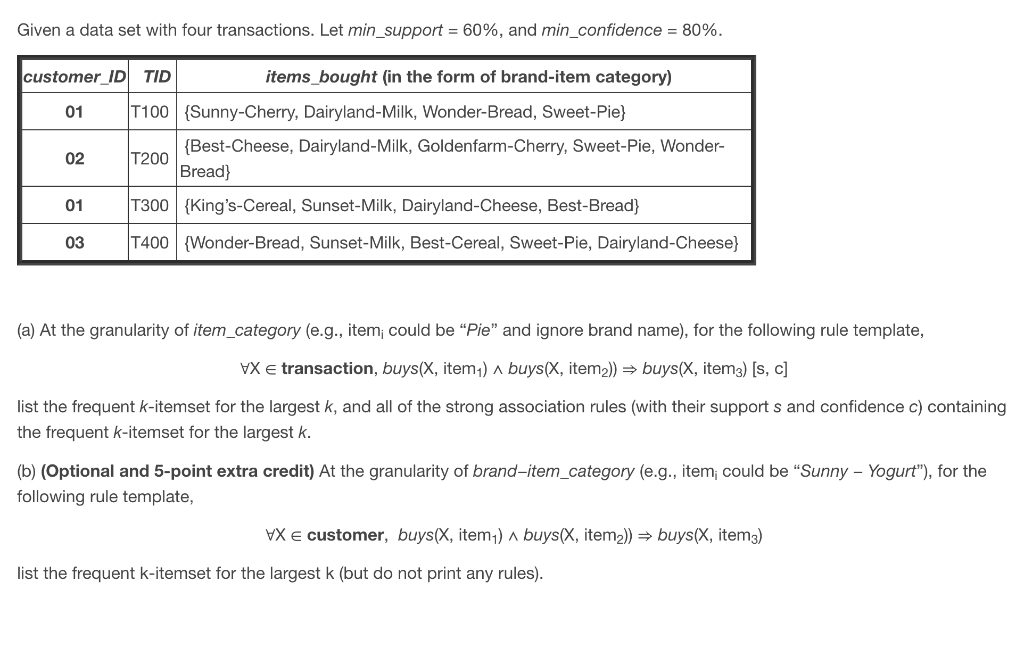 Given a data set with four transactions. Let min_support = 60%, and min_confidence = 80%.

| customer_ID | TID | items_bought (in the form of brand-item category) |
|---|---|---|
| 01 | T100 | {Sunny-Cherry, Dairyland-Milk, Wonder-Bread, Sweet-Pie} |
| 02 | T200 | {Best-Cheese, Dairyland-Milk, Goldenfarm-Cherry, Sweet-Pie, Wonder-Bread} |
| 01 | T300 | {King's-Cereal, Sunset-Milk, Dairyland-Cheese, Best-Bread} |
| 03 | T400 | {Wonder-Bread, Sunset-Milk, Best-Cereal, Sweet-Pie, Dairyland-Cheese} |

(a) At the granularity of item_category (e.g., item$_i$ could be "Pie" and ignore brand name), for the following rule template,

$\forall X \in$ transaction, buys(X, item$_1$) $\wedge$ buys(X, item$_2$)) $\Rightarrow$ buys(X, item$_3$) [s, c]

list the frequent k-itemset for the largest k, and all of the strong association rules (with their support s and confidence c) containing the frequent k-itemset for the largest k.

(b) (Optional and 5-point extra credit) At the granularity of brand–item_category (e.g., item$_i$ could be "Sunny – Yogurt"), for the following rule template,

$\forall X \in$ customer, buys(X, item$_1$) $\wedge$ buys(X, item$_2$)) $\Rightarrow$ buys(X, item$_3$)

list the frequent k-itemset for the largest k (but do not print any rules).